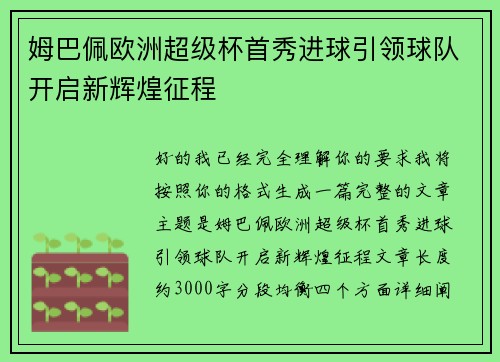 姆巴佩欧洲超级杯首秀进球引领球队开启新辉煌征程

好的我已经完全理解你的要求我将按照你的格式生成一篇完整的文章主题是姆巴佩欧洲超级杯首秀进球引领球队开启新辉煌征程文章长度约3000字分段均衡四个方面详细阐